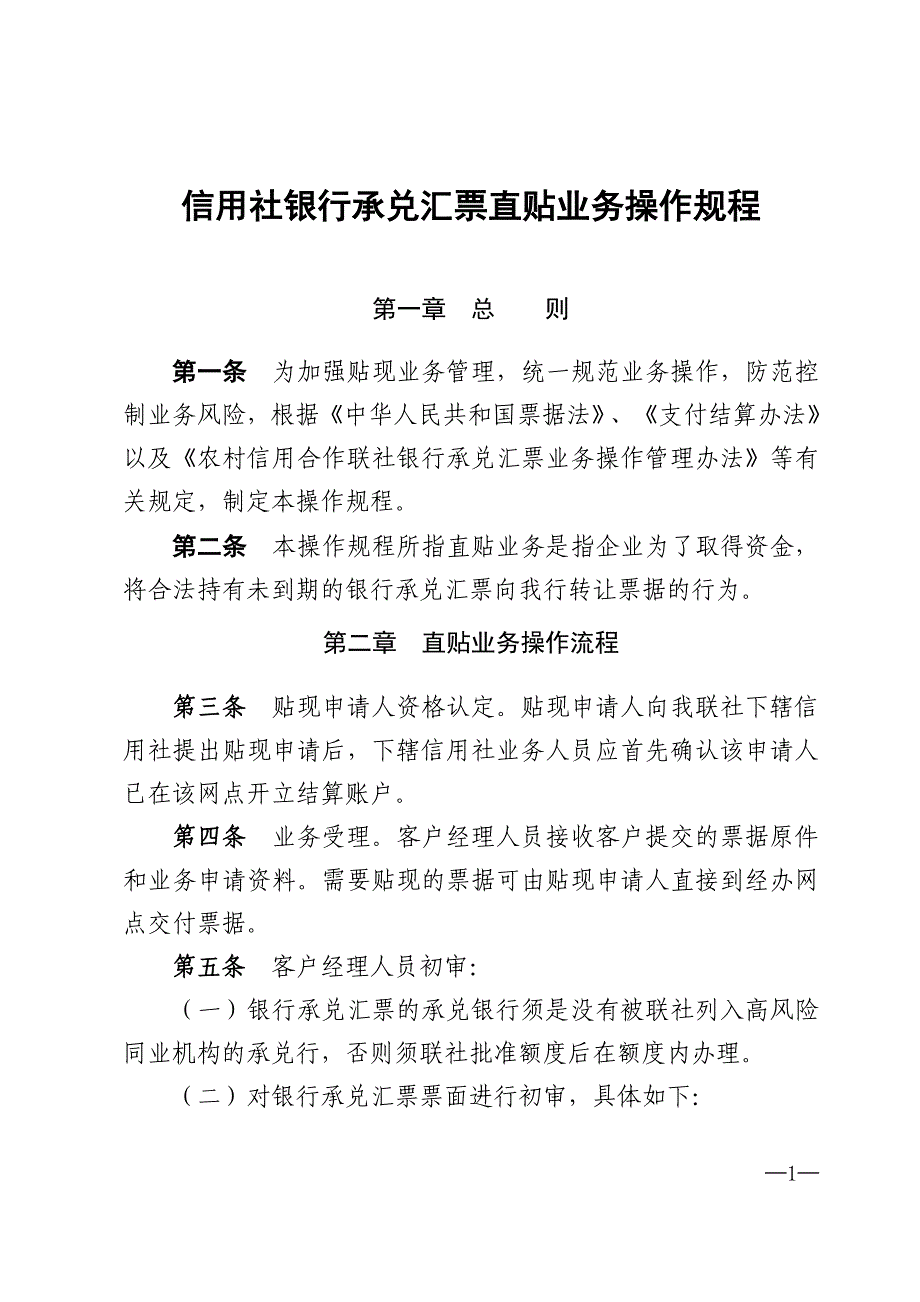 信用社银行承兑汇票直贴业务操作规程

第一章 总 则

第一条 为加强贴现业务管理，统一规范业务操作，防范控制业务风险，根据《中华人民共和国票据法》、《支付结算办法》以及《农村信用合作联社银行承兑汇票业务操作管理办法》等有关规定，制定本操作规程。

第二条 本操作规程所指直贴业务是指企业为了取得资金，将合法持有未到期的银行承兑汇票向我行转让票据的行为。

第二章 直贴业务操作流程

第三条 贴现申请人资格认定。贴现申请人向我联社下辖信用社提出贴现申请后，下辖信用社业务人员应首先确认该申请人已在该网点开立结算账户。

第四条 业务受理。客户经理人员接收客户提交的票据原件和业务申请资料。需要贴现的票据可由贴现申请人直接到经办网点交付票据。

第五条 客户经理人员初审:

（一）银行承兑汇票的承兑银行须是没有被联社列入高风险同业机构的承兑行，否则须联社批准额度后在额度内办理。

（二）对银行承兑汇票票面进行初审，具体如下:

—1—